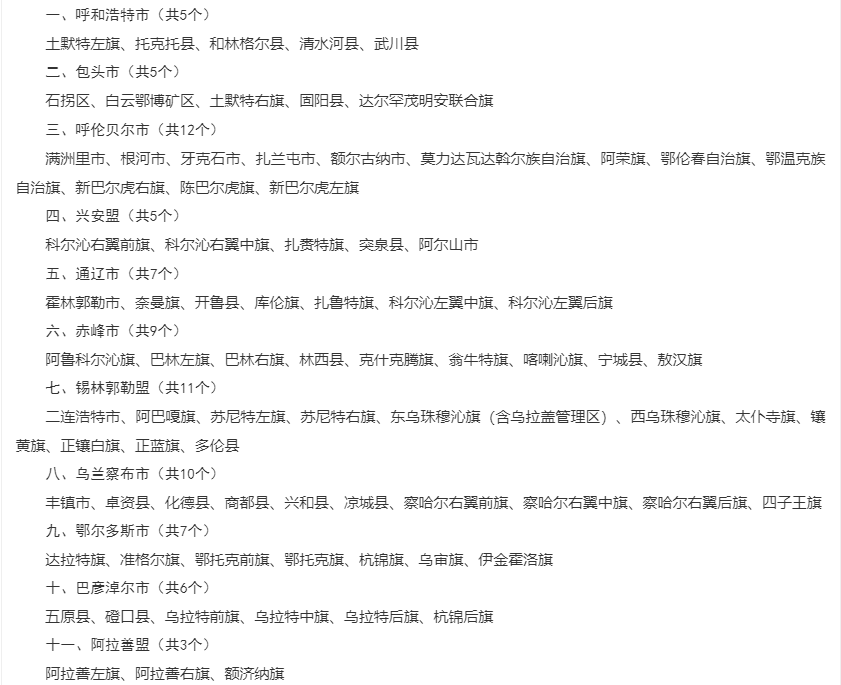 一、呼和浩特市（共5个）

土默特左旗、托克托县、和林格尔县、清水河县、武川县

二、包头市（共5个）

石拐区、白云鄂博矿区、土默特右旗、固阳县、达尔罕茂明安联合旗

三、呼伦贝尔市（共12个）

满洲里市、根河市、牙克石市、扎兰屯市、额尔古纳市、莫力达瓦达斡尔族自治旗、阿荣旗、鄂伦春自治旗、鄂温克族自治旗、新巴尔虎右旗、陈巴尔虎旗、新巴尔虎左旗

四、兴安盟（共5个）

科尔沁右翼前旗、科尔沁右翼中旗、扎赉特旗、突泉县、阿尔山市

五、通辽市（共7个）

霍林郭勒市、奈曼旗、开鲁县、库伦旗、扎鲁特旗、科尔沁左翼中旗、科尔沁左翼后旗

六、赤峰市（共9个）

阿鲁科尔沁旗、巴林左旗、巴林右旗、林西县、克什克腾旗、翁牛特旗、喀喇沁旗、宁城县、敖汉旗

七、锡林郭勒盟（共11个）

二连浩特市、阿巴嘎旗、苏尼特左旗、苏尼特右旗、东乌珠穆沁旗（含乌拉盖管理区）、西乌珠穆沁旗、太仆寺旗、镶黄旗、正镶白旗、正蓝旗、多伦县

八、乌兰察布市（共10个）

丰镇市、卓资县、化德县、商都县、兴和县、凉城县、察哈尔右翼前旗、察哈尔右翼中旗、察哈尔右翼后旗、四子王旗

九、鄂尔多斯市（共7个）

达拉特旗、准格尔旗、鄂托克前旗、鄂托克旗、杭锦旗、乌审旗、伊金霍洛旗

十、巴彦淖尔市（共6个）

五原县、磴口县、乌拉特前旗、乌拉特中旗、乌拉特后旗、杭锦后旗

十一、阿拉善盟（共3个）

阿拉善左旗、阿拉善右旗、额济纳旗